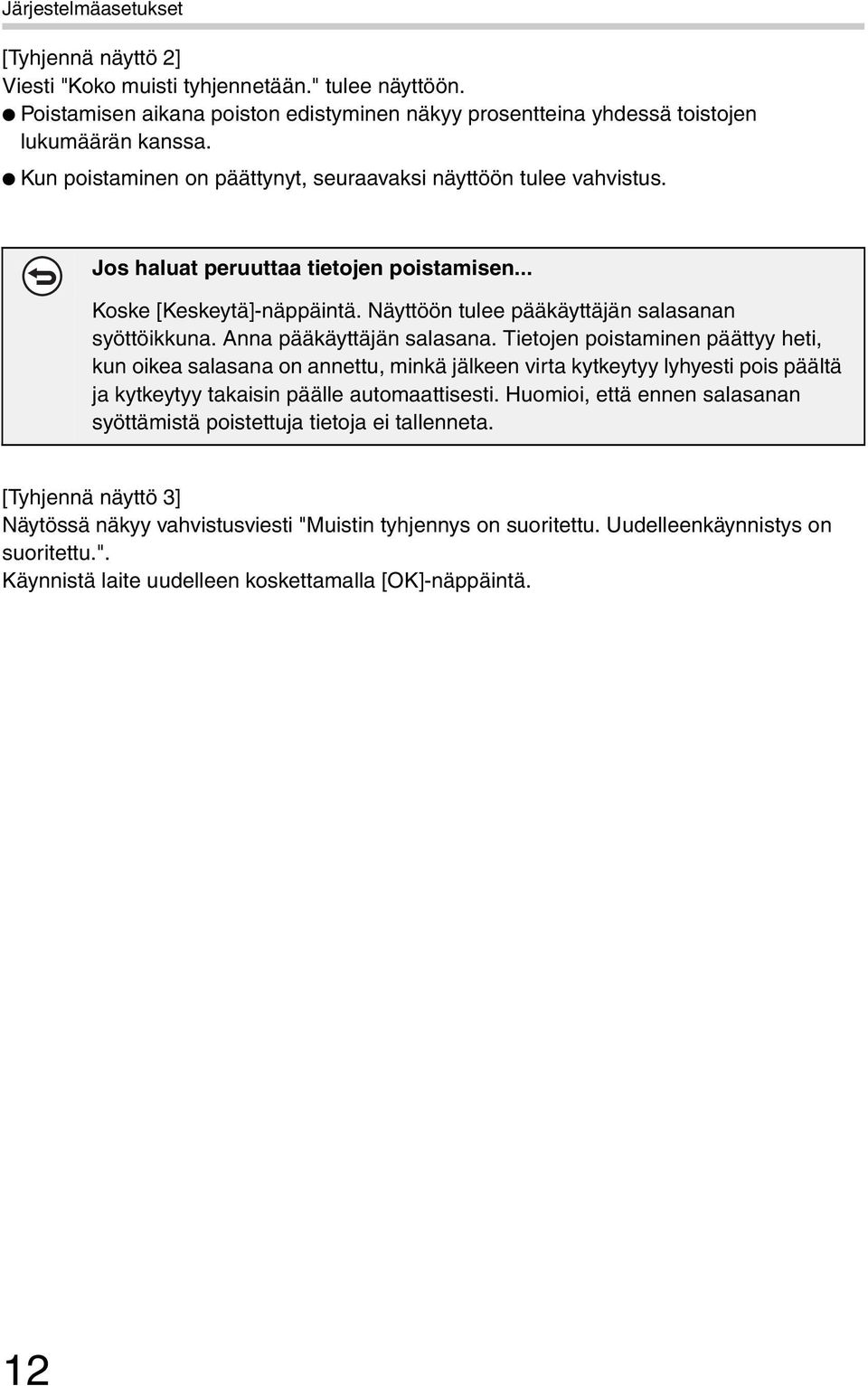 Järjestelmäasetukset

[Tyhjennä näyttö 2]
Viesti "Koko muisti tyhjennetään." tulee näyttöön.
● Poistamisen aikana poiston edistyminen näkyy prosentteina yhdessä toistojen lukumäärän kanssa.
● Kun poistaminen on päättynyt, seuraavaksi näyttöön tulee vahvistus.

Jos haluat peruuttaa tietojen poistamisen...
Koske [Keskeytä]-näppäintä. Näyttöön tulee pääkäyttäjän salasanan syöttöikkuna. Anna pääkäyttäjän salasana. Tietojen poistaminen päättyy heti, kun oikea salasana on annettu, minkä jälkeen virta kytkeytyy lyhyesti pois päältä ja kytkeytyy takaisin päälle automaattisesti. Huomioi, että ennen salasanan syöttämistä poistettuja tietoja ei tallenneta.

[Tyhjennä näyttö 3]
Näytössä näkyy vahvistusviesti "Muistin tyhjennys on suoritettu. Uudelleenkäynnistys on suoritettu.".
Käynnistä laite uudelleen koskettamalla [OK]-näppäintä.

12